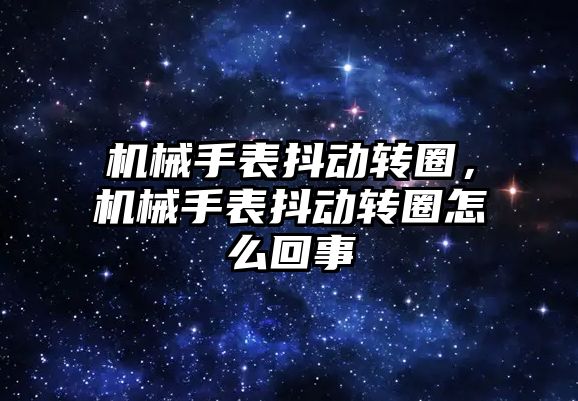 机械手表抖动转圈，机械手表抖动转圈怎么回事